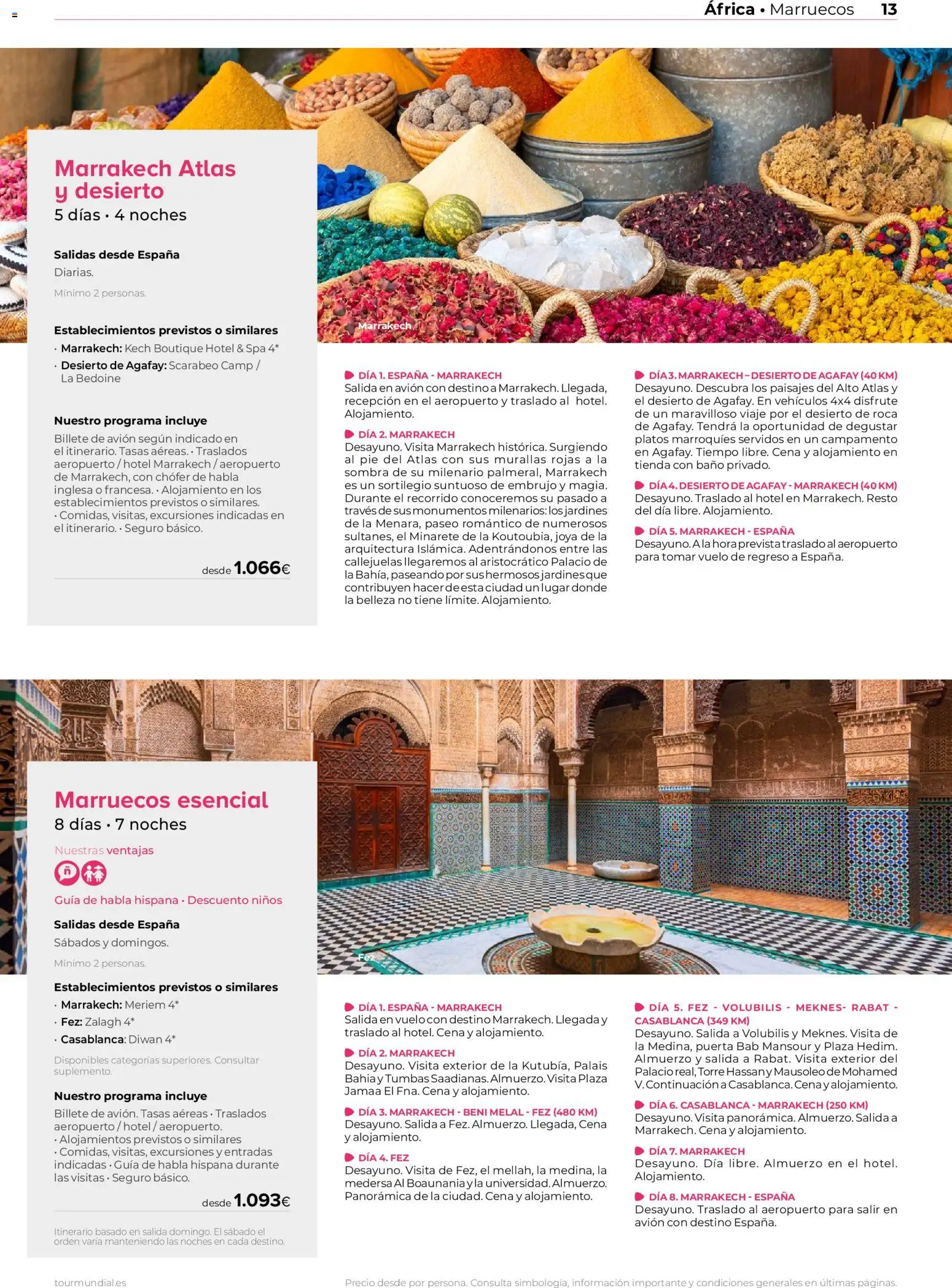 África • Marruecos 13

Marrakech Atlas y desierto
5 días • 4 noches

Salidas desde España
Diarias.
Mínimo 2 personas.

Establecimientos previstos o similares
· Marrakech: Kech Boutique Hotel & Spa 4*
· Desierto de Agafay: Scarabeo Camp / La Bedoine

Nuestro programa incluye
Billete de avión según indicado en el itinerario. Tasas aéreas. • Traslados aeropuerto / hotel Marrakech / aeropuerto de Marrakech, con chófer de habla inglesa o francesa. • Alojamiento en los establecimientos previstos o similares. • Comidas, visitas, excursiones indicadas en el itinerario. • Seguro básico.

desde 1.066€

Marrakech

DÍA 1. ESPAÑA - MARRAKECH
Salida en avión con destino a Marrakech. Llegada, recepción en el aeropuerto y traslado al hotel. Alojamiento.

DÍA 2. MARRAKECH
Desayuno. Visita Marrakech histórica. Surgiendo al pie del Atlas con sus murallas rojas a la sombra de su milenario palmeral, Marrakech es un sortilegio suntuoso de embrujo y magia. Durante el recorrido conoceremos su pasado a través de sus monumentos milenarios: los jardines de la Menara, paseo romántico de numerosos sultanes, el Minarete de la Koutoubia, joya de la arquitectura Islámica. Adentrándonos entre las callejuelas llegaremos al aristocrático Palacio de la Bahía, paseando por sus hermosos jardines que contribuyen hacer de esta ciudad un lugar donde la belleza no tiene límite. Alojamiento.

DÍA 3. MARRAKECH – DESIERTO DE AGAFAY (40 KM)
Desayuno. Descubra los paisajes del Alto Atlas y el desierto de Agafay. En vehículos 4x4 disfrute de un maravilloso viaje por el desierto de roca de Agafay. Tendrá la oportunidad de degustar platos marroquíes servidos en un campamento en Agafay. Tiempo libre. Cena y alojamiento en tienda con baño privado.

DÍA 4. DESIERTO DE AGAFAY - MARRAKECH (40 KM)
Desayuno. Traslado al hotel en Marrakech. Resto del día libre. Alojamiento.

DÍA 5. MARRAKECH - ESPAÑA
Desayuno. A la hora prevista traslado al aeropuerto para tomar vuelo de regreso a España.

Marruecos esencial
8 días • 7 noches

Nuestras ventajas
Guía de habla hispana • Descuento niños

Salidas desde España
Sábados y domingos.
Mínimo 2 personas.

Establecimientos previstos o similares
· Marrakech: Meriem 4*
· Fez: Zalagh 4*
· Casablanca: Diwan 4*
Disponibles categorías superiores. Consultar suplemento.

Nuestro programa incluye
Billete de avión. Tasas aéreas • Traslados aeropuerto / hotel / aeropuerto. • Alojamientos previstos o similares • Comidas, visitas, excursiones y entradas indicadas • Guía de habla hispana durante las visitas • Seguro básico.

desde 1.093€

Itinerario basado en salida domingo. El sábado el orden varía manteniendo las noches en cada destino.

Fez

DÍA 1. ESPAÑA - MARRAKECH
Salida en vuelo con destino Marrakech. Llegada y traslado al hotel. Cena y alojamiento.

DÍA 2. MARRAKECH
Desayuno. Visita exterior de la Kutubía, Palais Bahia y Tumbas Saadianas. Almuerzo. Visita Plaza Jamaa El Fna. Cena y alojamiento.

DÍA 3. MARRAKECH - BENI MELAL - FEZ (480 KM)
Desayuno. Salida a Fez. Almuerzo. Llegada, Cena y alojamiento.

DÍA 4. FEZ
Desayuno. Visita de Fez, el mellah, la medina, la medersa Al Boaunania y la universidad. Almuerzo. Panorámica de la ciudad. Cena y alojamiento.

DÍA 5. FEZ - VOLUBILIS - MEKNES- RABAT - CASABLANCA (349 KM)
Desayuno. Salida a Volubilis y Meknes. Visita de la Medina, puerta Bab Mansour y Plaza Hedim. Almuerzo y salida a Rabat. Visita exterior del Palacio real, Torre Hassan y Mausoleo de Mohamed V. Continuación a Casablanca. Cena y alojamiento.

DÍA 6. CASABLANCA - MARRAKECH (250 KM)
Desayuno. Visita panorámica. Almuerzo. Salida a Marrakech. Cena y alojamiento.

DÍA 7. MARRAKECH
Desayuno. Día libre. Almuerzo en el hotel. Alojamiento.

DÍA 8. MARRAKECH - ESPAÑA
Desayuno. Traslado al aeropuerto para salir en avión con destino España.

tourmundial.es
Precio desde por persona. Consulta simbología, información importante y condiciones generales en últimas páginas.